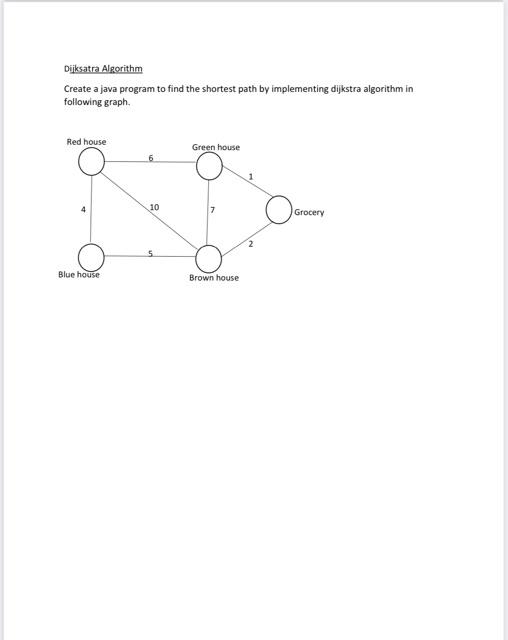 Dijksatra Algorithm

Create a java program to find the shortest path by implementing dijkstra algorithm in following graph.

Red house
Green house
6
1
4
10
7
Grocery
2
5
Blue house
Brown house